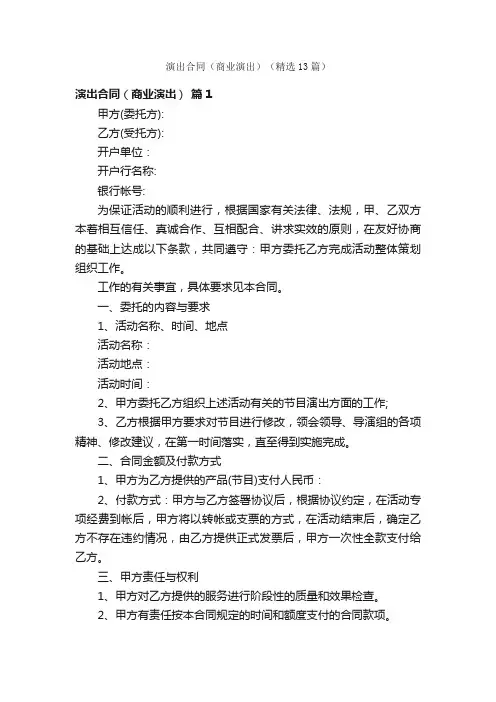 演出合同（商业演出）（精选13篇）

演出合同（商业演出） 篇1

甲方(委托方):

乙方(受托方):

开户单位：

开户行名称:

银行帐号:

为保证活动的顺利进行，根据国家有关法律、法规，甲、乙双方本着相互信任、真诚合作、互相配合、讲求实效的原则，在友好协商的基础上达成以下条款，共同遵守：甲方委托乙方完成活动整体策划组织工作。

工作的有关事宜，具体要求见本合同。

一、委托的内容与要求

1、活动名称、时间、地点

活动名称：

活动地点：

活动时间：

2、甲方委托乙方组织上述活动有关的节目演出方面的工作;

3、乙方根据甲方要求对节目进行修改，领会领导、导演组的各项精神、修改建议，在第一时间落实，直至得到实施完成。

二、合同金额及付款方式

1、甲方为乙方提供的产品(节目)支付人民币：

2、付款方式：甲方与乙方签署协议后，根据协议约定，在活动专项经费到帐后，甲方将以转帐或支票的方式，在活动结束后，确定乙方不存在违约情况，由乙方提供正式发票后，甲方一次性全款支付给乙方。

三、甲方责任与权利

1、甲方对乙方提供的服务进行阶段性的质量和效果检查。

2、甲方有责任按本合同规定的时间和额度支付的合同款项。